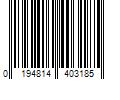 0 194814 403185